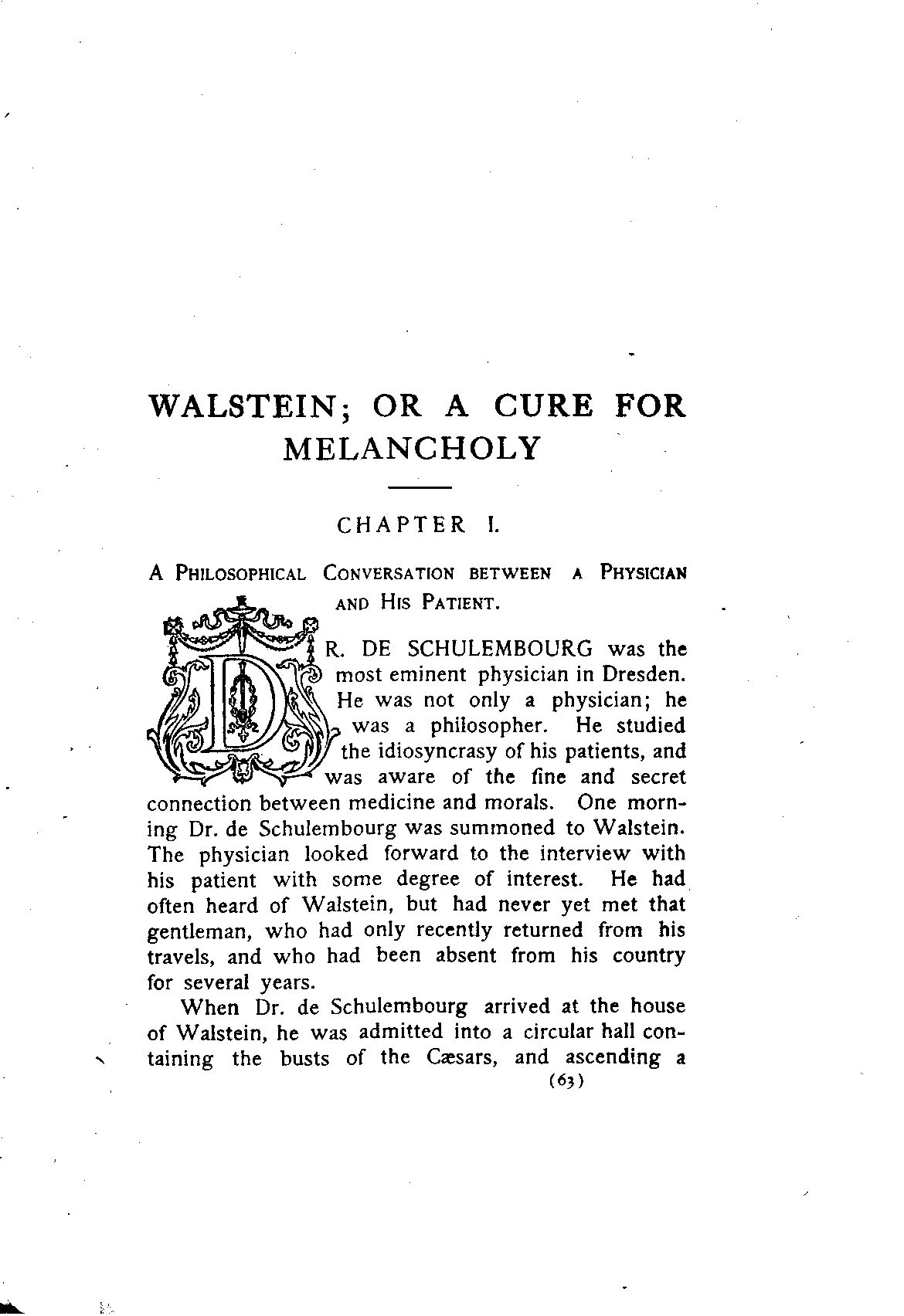 WALSTEIN; OR A CURE FOR MELANCHOLY

CHAPTER I.

A PHILOSOPHICAL CONVERSATION BETWEEN A PHYSICIAN AND HIS PATIENT.

DR. DE SCHULEMBOURG was the most eminent physician in Dresden. He was not only a physician; he was a philosopher. He studied the idiosyncrasy of his patients, and was aware of the fine and secret connection between medicine and morals. One morning Dr. de Schulembourg was summoned to Walstein. The physician looked forward to the interview with his patient with some degree of interest. He had often heard of Walstein, but had never yet met that gentleman, who had only recently returned from his travels, and who had been absent from his country for several years.

When Dr. de Schulembourg arrived at the house of Walstein, he was admitted into a circular hall containing the busts of the Cæsars, and ascending a

(63)